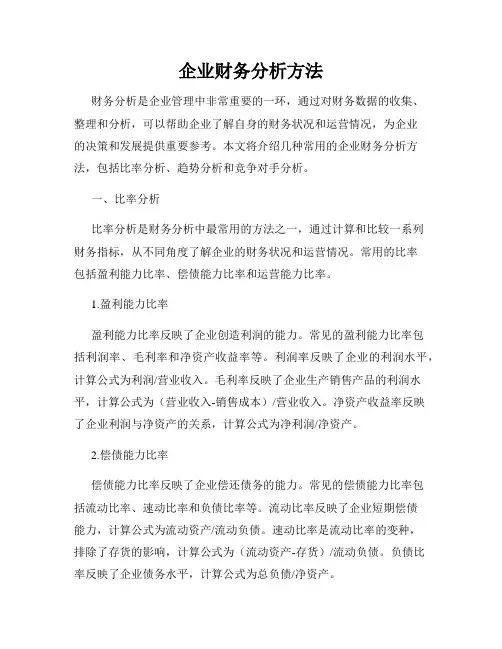 企业财务分析方法

财务分析是企业管理中非常重要的一环，通过对财务数据的收集、整理和分析，可以帮助企业了解自身的财务状况和运营情况，为企业的决策和发展提供重要参考。本文将介绍几种常用的企业财务分析方法，包括比率分析、趋势分析和竞争对手分析。

一、比率分析

比率分析是财务分析中最常用的方法之一，通过计算和比较一系列财务指标，从不同角度了解企业的财务状况和运营情况。常用的比率包括盈利能力比率、偿债能力比率和运营能力比率。

1.盈利能力比率

盈利能力比率反映了企业创造利润的能力。常见的盈利能力比率包括利润率、毛利率和净资产收益率等。利润率反映了企业的利润水平，计算公式为利润/营业收入。毛利率反映了企业生产销售产品的利润水平，计算公式为（营业收入-销售成本）/营业收入。净资产收益率反映了企业利润与净资产的关系，计算公式为净利润/净资产。

2.偿债能力比率

偿债能力比率反映了企业偿还债务的能力。常见的偿债能力比率包括流动比率、速动比率和负债比率等。流动比率反映了企业短期偿债能力，计算公式为流动资产/流动负债。速动比率是流动比率的变种，排除了存货的影响，计算公式为（流动资产-存货）/流动负债。负债比率反映了企业债务水平，计算公式为总负债/净资产。